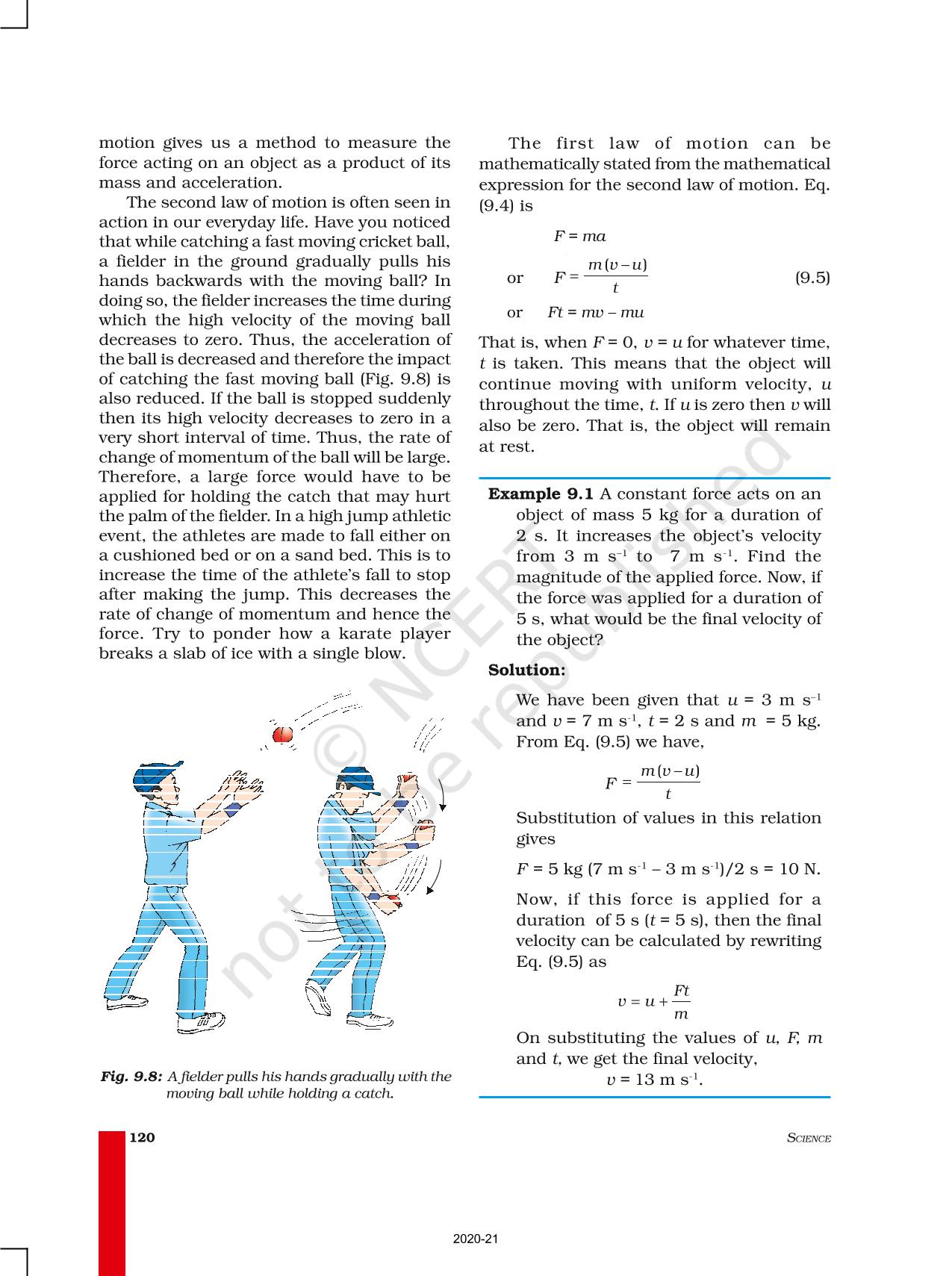 motion gives us a method to measure the force acting on an object as a product of its mass and acceleration.

The second law of motion is often seen in action in our everyday life. Have you noticed that while catching a fast moving cricket ball, a fielder in the ground gradually pulls his hands backwards with the moving ball? In doing so, the fielder increases the time during which the high velocity of the moving ball decreases to zero. Thus, the acceleration of the ball is decreased and therefore the impact of catching the fast moving ball (Fig. 9.8) is also reduced. If the ball is stopped suddenly then its high velocity decreases to zero in a very short interval of time. Thus, the rate of change of momentum of the ball will be large. Therefore, a large force would have to be applied for holding the catch that may hurt the palm of the fielder. In a high jump athletic event, the athletes are made to fall either on a cushioned bed or on a sand bed. This is to increase the time of the athlete's fall to stop after making the jump. This decreases the rate of change of momentum and hence the force. Try to ponder how a karate player breaks a slab of ice with a single blow.

Fig. 9.8: A fielder pulls his hands gradually with the moving ball while holding a catch.

The first law of motion can be mathematically stated from the mathematical expression for the second law of motion. Eq. (9.4) is

$F = ma$

or $F = \frac{m(v-u)}{t}$ (9.5)

or $Ft = mv - mu$

That is, when $F = 0$, $v = u$ for whatever time, $t$ is taken. This means that the object will continue moving with uniform velocity, $u$ throughout the time, $t$. If $u$ is zero then $v$ will also be zero. That is, the object will remain at rest.

Example 9.1 A constant force acts on an object of mass 5 kg for a duration of 2 s. It increases the object's velocity from 3 m s$^{-1}$ to 7 m s$^{-1}$. Find the magnitude of the applied force. Now, if the force was applied for a duration of 5 s, what would be the final velocity of the object?

Solution:

We have been given that $u$ = 3 m s$^{-1}$ and $v$ = 7 m s$^{-1}$, $t$ = 2 s and $m$ = 5 kg. From Eq. (9.5) we have,

$F = \frac{m(v-u)}{t}$

Substitution of values in this relation gives

$F$ = 5 kg (7 m s$^{-1}$ – 3 m s$^{-1}$)/2 s = 10 N.

Now, if this force is applied for a duration of 5 s ($t$ = 5 s), then the final velocity can be calculated by rewriting Eq. (9.5) as

$v = u + \frac{Ft}{m}$

On substituting the values of $u$, $F$, $m$ and $t$, we get the final velocity,

$v$ = 13 m s$^{-1}$.

© NCERT not to be republished

120 SCIENCE

2020-21